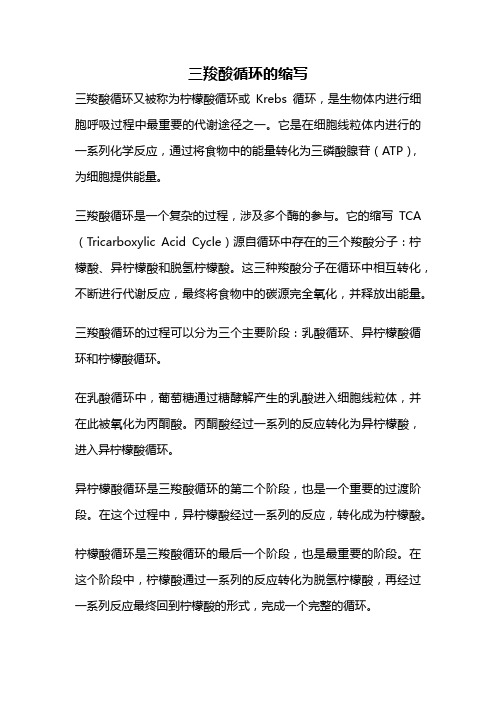 三羧酸循环的缩写

三羧酸循环又被称为柠檬酸循环或 Krebs 循环，是生物体内进行细胞呼吸过程中最重要的代谢途径之一。它是在细胞线粒体内进行的一系列化学反应，通过将食物中的能量转化为三磷酸腺苷（ATP），为细胞提供能量。

三羧酸循环是一个复杂的过程，涉及多个酶的参与。它的缩写 TCA（Tricarboxylic Acid Cycle）源自循环中存在的三个羧酸分子：柠檬酸、异柠檬酸和脱氢柠檬酸。这三种羧酸分子在循环中相互转化，不断进行代谢反应，最终将食物中的碳源完全氧化，并释放出能量。

三羧酸循环的过程可以分为三个主要阶段：乳酸循环、异柠檬酸循环和柠檬酸循环。

在乳酸循环中，葡萄糖通过糖酵解产生的乳酸进入细胞线粒体，并在此被氧化为丙酮酸。丙酮酸经过一系列的反应转化为异柠檬酸，进入异柠檬酸循环。

异柠檬酸循环是三羧酸循环的第二个阶段，也是一个重要的过渡阶段。在这个过程中，异柠檬酸经过一系列的反应，转化成为柠檬酸。

柠檬酸循环是三羧酸循环的最后一个阶段，也是最重要的阶段。在这个阶段中，柠檬酸通过一系列的反应转化为脱氢柠檬酸，再经过一系列反应最终回到柠檬酸的形式，完成一个完整的循环。